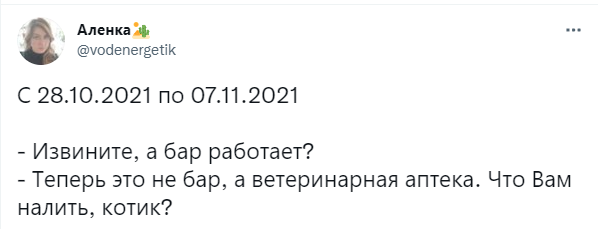 Аленка
@vodenergetik

С 28.10.2021 по 07.11.2021

- Извините, а бар работает?
- Теперь это не бар, а ветеринарная аптека. Что Вам налить, котик?